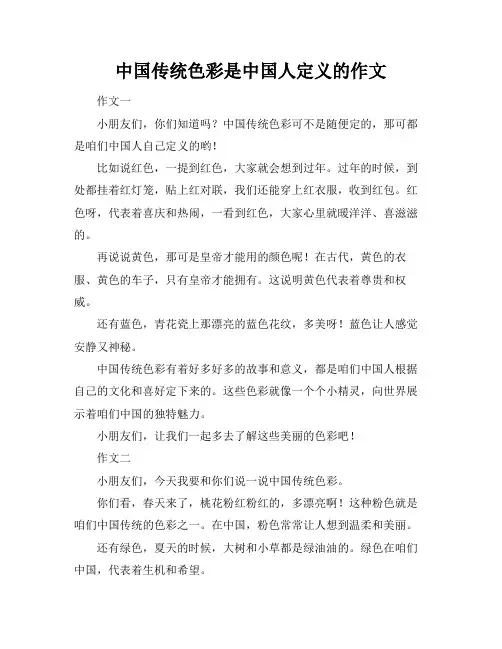 中国传统色彩是中国人定义的作文

作文一

小朋友们，你们知道吗？中国传统色彩可不是随便定的，那可都是咱们中国人自己定义的哟！

比如说红色，一提到红色，大家就会想到过年。过年的时候，到处都挂着红灯笼，贴上红对联，我们还能穿上红衣服，收到红包。红色呀，代表着喜庆和热闹，一看到红色，大家心里就暖洋洋、喜滋滋的。

再说说黄色，那可是皇帝才能用的颜色呢！在古代，黄色的衣服、黄色的车子，只有皇帝才能拥有。这说明黄色代表着尊贵和权威。

还有蓝色，青花瓷上那漂亮的蓝色花纹，多美呀！蓝色让人感觉安静又神秘。

中国传统色彩有着好多好多的故事和意义，都是咱们中国人根据自己的文化和喜好定下来的。这些色彩就像一个个小精灵，向世界展示着咱们中国的独特魅力。

小朋友们，让我们一起多去了解这些美丽的色彩吧！

作文二

小朋友们，今天我要和你们说一说中国传统色彩。

你们看，春天来了，桃花粉红粉红的，多漂亮啊！这种粉色就是咱们中国传统的色彩之一。在中国，粉色常常让人想到温柔和美丽。

还有绿色，夏天的时候，大树和小草都是绿油油的。绿色在咱们中国，代表着生机和希望。